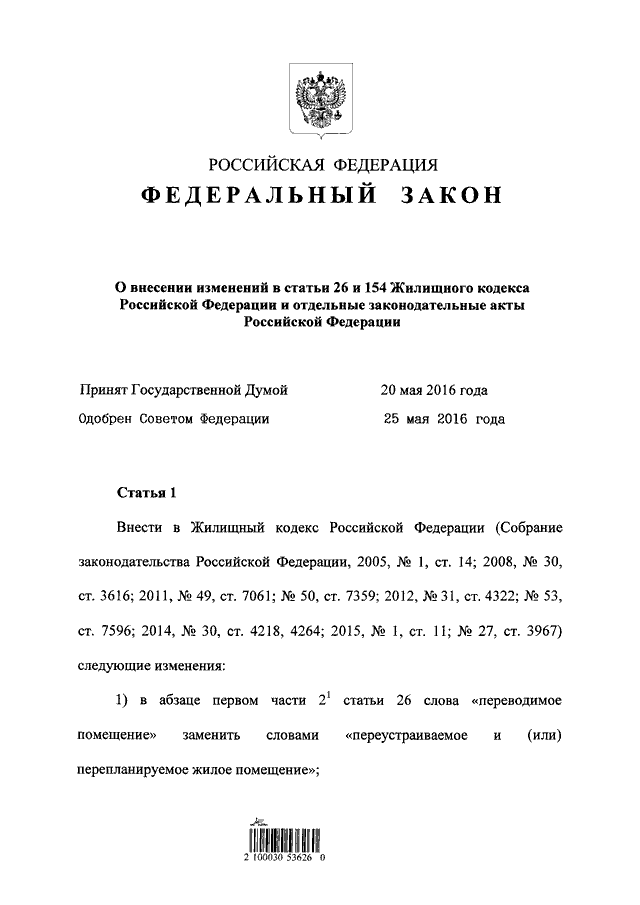 РОССИЙСКАЯ ФЕДЕРАЦИЯ
ФЕДЕРАЛЬНЫЙ ЗАКОН

О внесении изменений в статьи 26 и 154 Жилищного кодекса Российской Федерации и отдельные законодательные акты Российской Федерации

Принят Государственной Думой 20 мая 2016 года
Одобрен Советом Федерации 25 мая 2016 года

Статья 1

Внести в Жилищный кодекс Российской Федерации (Собрание законодательства Российской Федерации, 2005, № 1, ст. 14; 2008, № 30, ст. 3616; 2011, № 49, ст. 7061; № 50, ст. 7359; 2012, № 31, ст. 4322; № 53, ст. 7596; 2014, № 30, ст. 4218, 4264; 2015, № 1, ст. 11; № 27, ст. 3967) следующие изменения:

1) в абзаце первом части $2^1$ статьи 26 слова «переводимое помещение» заменить словами «переустраиваемое и (или) перепланируемое жилое помещение»;

2 100030 53626 0